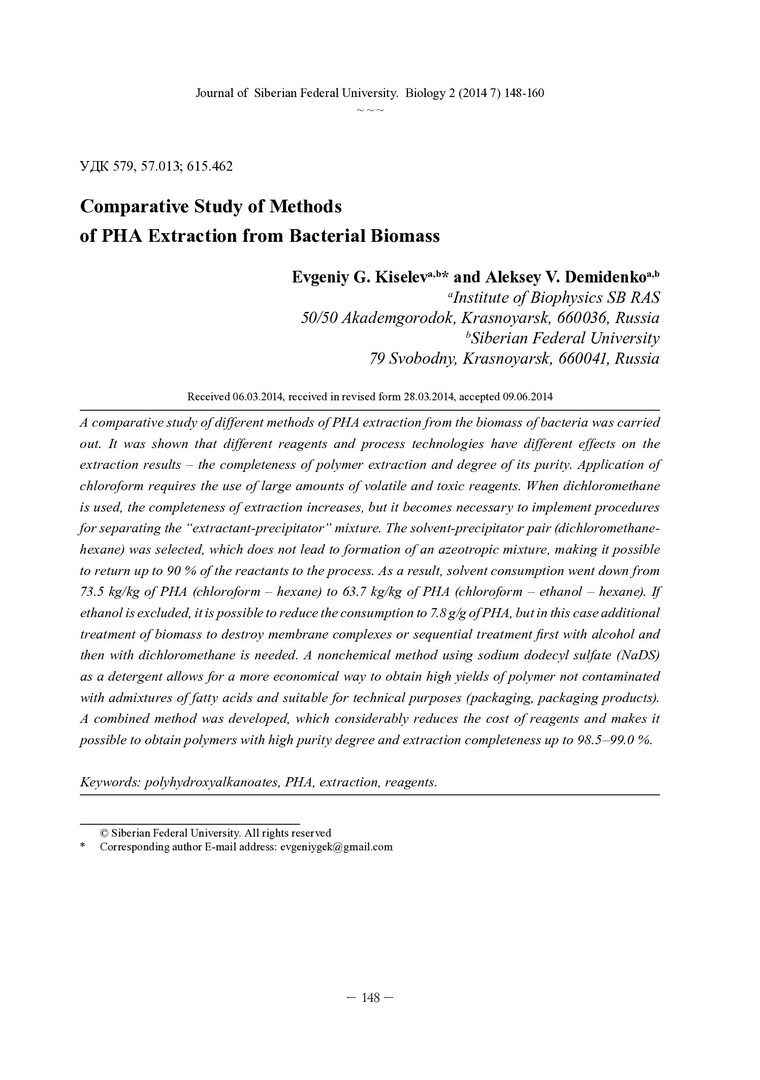 Journal of Siberian Federal University. Biology 2 (2014 7) 148-160
~ ~ ~

УДК 579, 57.013; 615.462

Comparative Study of Methods of PHA Extraction from Bacterial Biomass

Evgeniy G. Kiselev$^{a,b*}$ and Aleksey V. Demidenko$^{a,b}$
$^a$Institute of Biophysics SB RAS
50/50 Akademgorodok, Krasnoyarsk, 660036, Russia
$^b$Siberian Federal University
79 Svobodny, Krasnoyarsk, 660041, Russia

Received 06.03.2014, received in revised form 28.03.2014, accepted 09.06.2014

A comparative study of different methods of PHA extraction from the biomass of bacteria was carried out. It was shown that different reagents and process technologies have different effects on the extraction results – the completeness of polymer extraction and degree of its purity. Application of chloroform requires the use of large amounts of volatile and toxic reagents. When dichloromethane is used, the completeness of extraction increases, but it becomes necessary to implement procedures for separating the "extractant-precipitator" mixture. The solvent-precipitator pair (dichloromethane-hexane) was selected, which does not lead to formation of an azeotropic mixture, making it possible to return up to 90 % of the reactants to the process. As a result, solvent consumption went down from 73.5 kg/kg of PHA (chloroform – hexane) to 63.7 kg/kg of PHA (chloroform – ethanol – hexane). If ethanol is excluded, it is possible to reduce the consumption to 7.8 g/g of PHA, but in this case additional treatment of biomass to destroy membrane complexes or sequential treatment first with alcohol and then with dichloromethane is needed. A nonchemical method using sodium dodecyl sulfate (NaDS) as a detergent allows for a more economical way to obtain high yields of polymer not contaminated with admixtures of fatty acids and suitable for technical purposes (packaging, packaging products). A combined method was developed, which considerably reduces the cost of reagents and makes it possible to obtain polymers with high purity degree and extraction completeness up to 98.5–99.0 %.

Keywords: polyhydroxyalkanoates, PHA, extraction, reagents.

© Siberian Federal University. All rights reserved
* Corresponding author E-mail address: evgeniygek@gmail.com

– 148 –